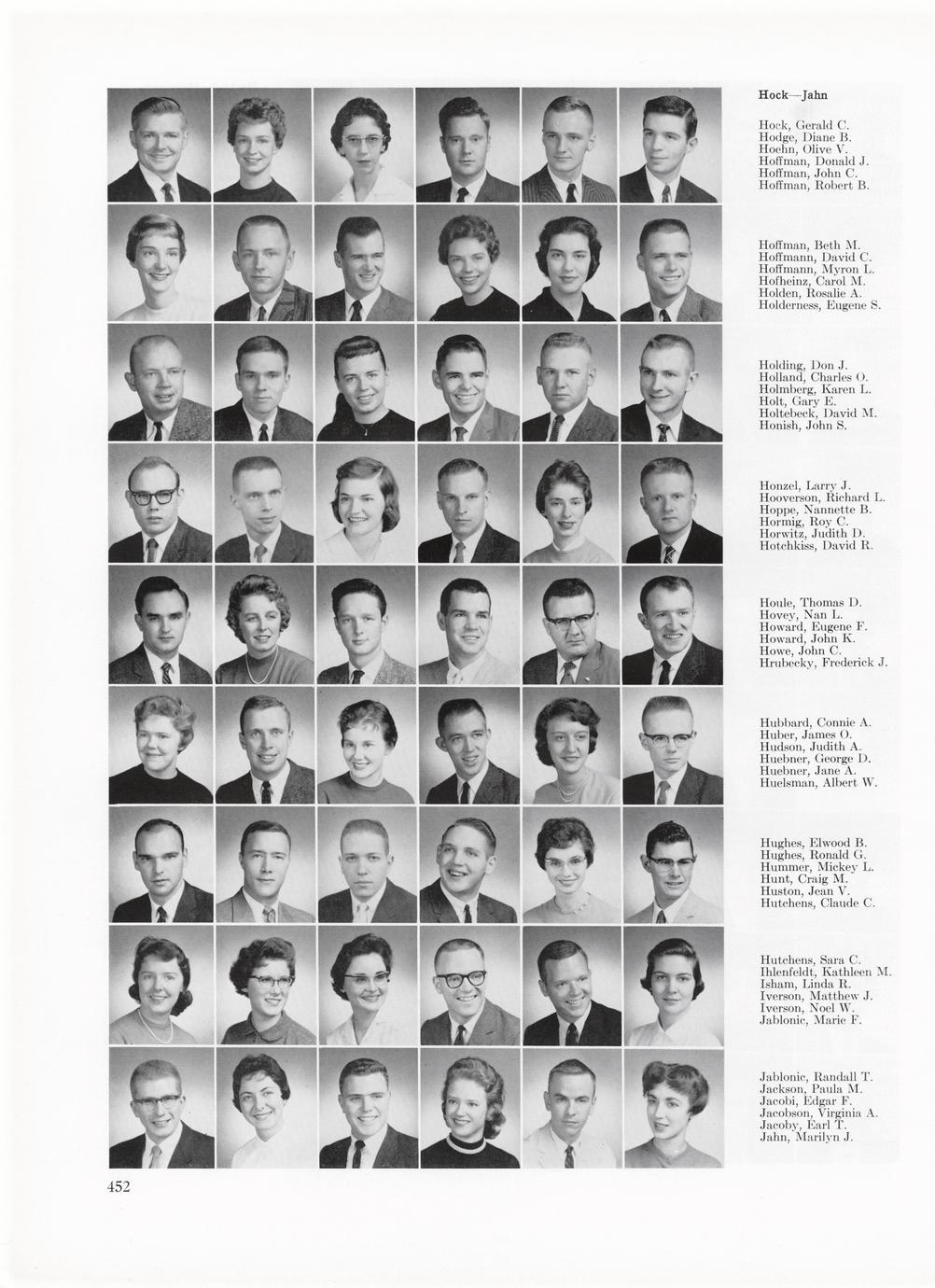 Hock—Jahn

Hock, Gerald C.
Hodge, Diane B.
Hoehn, Olive V.
Hoffman, Donald J.
Hoffman, John C.
Hoffman, Robert B.

Hoffman, Beth M.
Hoffmann, David C.
Hoffmann, Myron L.
Hofheinz, Carol M.
Holden, Rosalie A.
Holderness, Eugene S.

Holding, Don J.
Holland, Charles O.
Holmberg, Karen L.
Holt, Gary E.
Holtebeck, David M.
Honish, John S.

Honzel, Larry J.
Hooverson, Richard L.
Hoppe, Nannette B.
Hormig, Roy C.
Horwitz, Judith D.
Hotchkiss, David R.

Houle, Thomas D.
Hovey, Nan L.
Howard, Eugene F.
Howard, John K.
Howe, John C.
Hrubecky, Frederick J.

Hubbard, Connie A.
Huber, James O.
Hudson, Judith A.
Huebner, George D.
Huebner, Jane A.
Huelsman, Albert W.

Hughes, Elwood B.
Hughes, Ronald G.
Hummer, Mickey L.
Hunt, Craig M.
Huston, Jean V.
Hutchens, Claude C.

Hutchens, Sara C.
Ihlenfeldt, Kathleen M.
Isham, Linda R.
Iverson, Matthew J.
Iverson, Noel W.
Jablonic, Marie F.

Jablonic, Randall T.
Jackson, Paula M.
Jacobi, Edgar F.
Jacobson, Virginia A.
Jacoby, Earl T.
Jahn, Marilyn J.

452